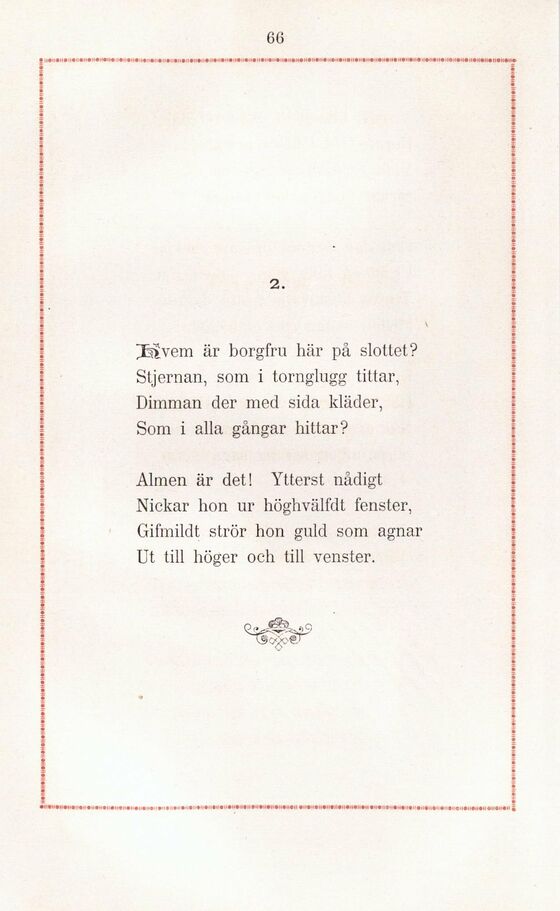 66

2.

Hvem är borgfru här på slottet?
Stjernan, som i tornglugg tittar,
Dimman der med sida kläder,
Som i alla gångar hittar?

Almen är det! Ytterst nådigt
Nickar hon ur höghvälfdt fenster,
Gifmildt strör hon guld som agnar
Ut till höger och till venster.